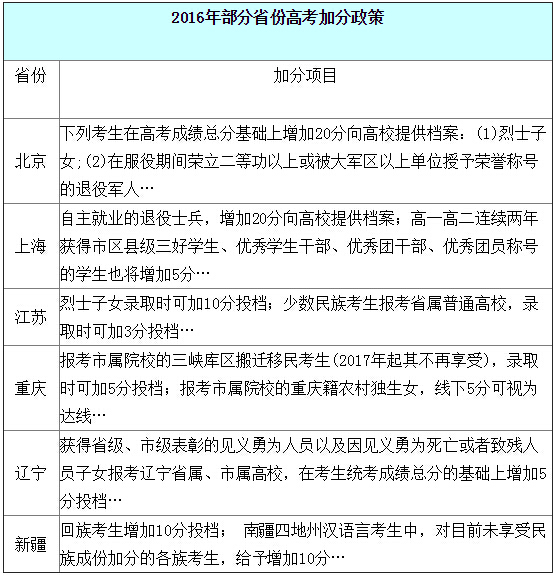 2016年部分省份高考加分政策

| 省份 | 加分项目 |
|---|---|
| 北京 | 下列考生在高考成绩总分基础上增加20分向高校提供档案：(1)烈士子女;(2)在服役期间荣立二等功以上或被大军区以上单位授予荣誉称号的退役军人… |
| 上海 | 自主就业的退役士兵，增加20分向高校提供档案；高一高二连续两年获得市区县级三好学生、优秀学生干部、优秀团干部、优秀团员称号的学生也将增加5分… |
| 江苏 | 烈士子女录取时可加10分投档；少数民族考生报考省属普通高校，录取时可加3分投档… |
| 重庆 | 报考市属院校的三峡库区搬迁移民考生(2017年起其不再享受)，录取时可加5分投档；报考市属院校的重庆籍农村独生女，线下5分可视为达线… |
| 辽宁 | 获得省级、市级表彰的见义勇为人员以及因见义勇为死亡或者致残人员子女报考辽宁省属、市属高校，在考生统考成绩总分的基础上增加5分投档… |
| 新疆 | 回族考生增加10分投档； 南疆四地州汉语言考生中，对目前未享受民族成份加分的各族考生，给予增加10分… |